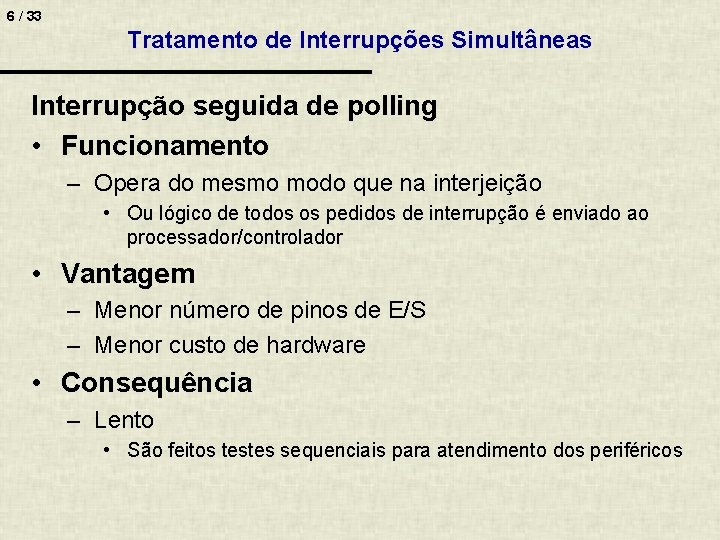 6 / 33

Tratamento de Interrupções Simultâneas

Interrupção seguida de polling

• Funcionamento

– Opera do mesmo modo que na interjeição

• Ou lógico de todos os pedidos de interrupção é enviado ao processador/controlador

• Vantagem

– Menor número de pinos de E/S

– Menor custo de hardware

• Consequência

– Lento

• São feitos testes sequenciais para atendimento dos periféricos